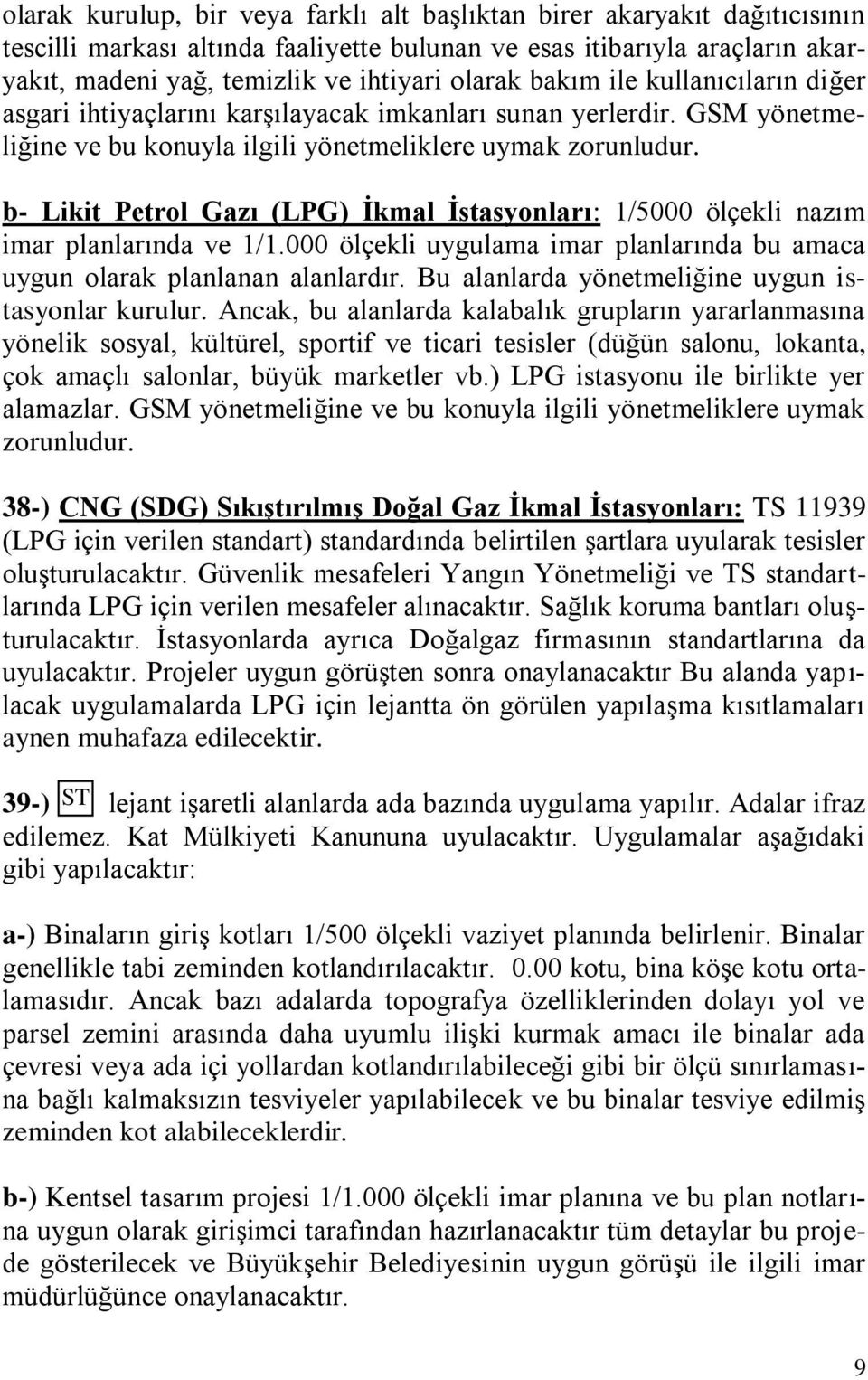 olarak kurulup, bir veya farklı alt başlıktan birer akaryakıt dağıtıcısının tescilli markası altında faaliyette bulunan ve esas itibarıyla araçların akaryakıt, madeni yağ, temizlik ve ihtiyari olarak bakım ile kullanıcıların diğer asgari ihtiyaçlarını karşılayacak imkanları sunan yerlerdir. GSM yönetmeliğine ve bu konuyla ilgili yönetmeliklere uymak zorunludur.

b- Likit Petrol Gazı (LPG) İkmal İstasyonları: 1/5000 ölçekli nazım imar planlarında ve 1/1.000 ölçekli uygulama imar planlarında bu amaca uygun olarak planlanan alanlardır. Bu alanlarda yönetmeliğine uygun istasyonlar kurulur. Ancak, bu alanlarda kalabalık grupların yararlanmasına yönelik sosyal, kültürel, sportif ve ticari tesisler (düğün salonu, lokanta, çok amaçlı salonlar, büyük marketler vb.) LPG istasyonu ile birlikte yer alamazlar. GSM yönetmeliğine ve bu konuyla ilgili yönetmeliklere uymak zorunludur.

38-) CNG (SDG) Sıkıştırılmış Doğal Gaz İkmal İstasyonları: TS 11939 (LPG için verilen standart) standardında belirtilen şartlara uyularak tesisler oluşturulacaktır. Güvenlik mesafeleri Yangın Yönetmeliği ve TS standartlarında LPG için verilen mesafeler alınacaktır. Sağlık koruma bantları oluşturulacaktır. İstasyonlarda ayrıca Doğalgaz firmasının standartlarına da uyulacaktır. Projeler uygun görüşten sonra onaylanacaktır Bu alanda yapılacak uygulamalarda LPG için lejantta ön görülen yapılaşma kısıtlamaları aynen muhafaza edilecektir.

39-) ST lejant işaretli alanlarda ada bazında uygulama yapılır. Adalar ifraz edilemez. Kat Mülkiyeti Kanununa uyulacaktır. Uygulamalar aşağıdaki gibi yapılacaktır:

a-) Binaların giriş kotları 1/500 ölçekli vaziyet planında belirlenir. Binalar genellikle tabi zeminden kotlandırılacaktır. 0.00 kotu, bina köşe kotu ortalamasıdır. Ancak bazı adalarda topografya özelliklerinden dolayı yol ve parsel zemini arasında daha uyumlu ilişki kurmak amacı ile binalar ada çevresi veya ada içi yollardan kotlandırılabileceği gibi bir ölçü sınırlamasına bağlı kalmaksızın tesviyeler yapılabilecek ve bu binalar tesviye edilmiş zeminden kot alabileceklerdir.

b-) Kentsel tasarım projesi 1/1.000 ölçekli imar planına ve bu plan notlarına uygun olarak girişimci tarafından hazırlanacaktır tüm detaylar bu projede gösterilecek ve Büyükşehir Belediyesinin uygun görüşü ile ilgili imar müdürlüğünce onaylanacaktır.

9